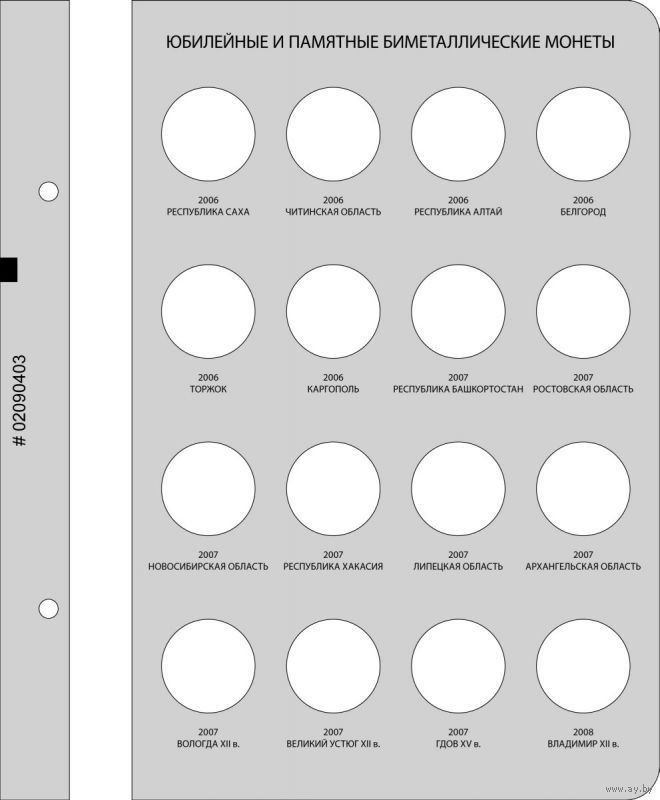 # 02090403

ЮБИЛЕЙНЫЕ И ПАМЯТНЫЕ БИМЕТАЛЛИЧЕСКИЕ МОНЕТЫ

2006
РЕСПУБЛИКА САХА

2006
ЧИТИНСКАЯ ОБЛАСТЬ

2006
РЕСПУБЛИКА АЛТАЙ

2006
БЕЛГОРОД

2006
ТОРЖОК

2006
КАРГОПОЛЬ

2007
РЕСПУБЛИКА БАШКОРТОСТАН

2007
РОСТОВСКАЯ ОБЛАСТЬ

2007
НОВОСИБИРСКАЯ ОБЛАСТЬ

2007
РЕСПУБЛИКА ХАКАСИЯ

2007
ЛИПЕЦКАЯ ОБЛАСТЬ

2007
АРХАНГЕЛЬСКАЯ ОБЛАСТЬ

2007
ВОЛОГДА XII в.

2007
ВЕЛИКИЙ УСТЮГ XII в.

2007
ГДОВ XV в.

2008
ВЛАДИМИР XII в.

www.ay.by